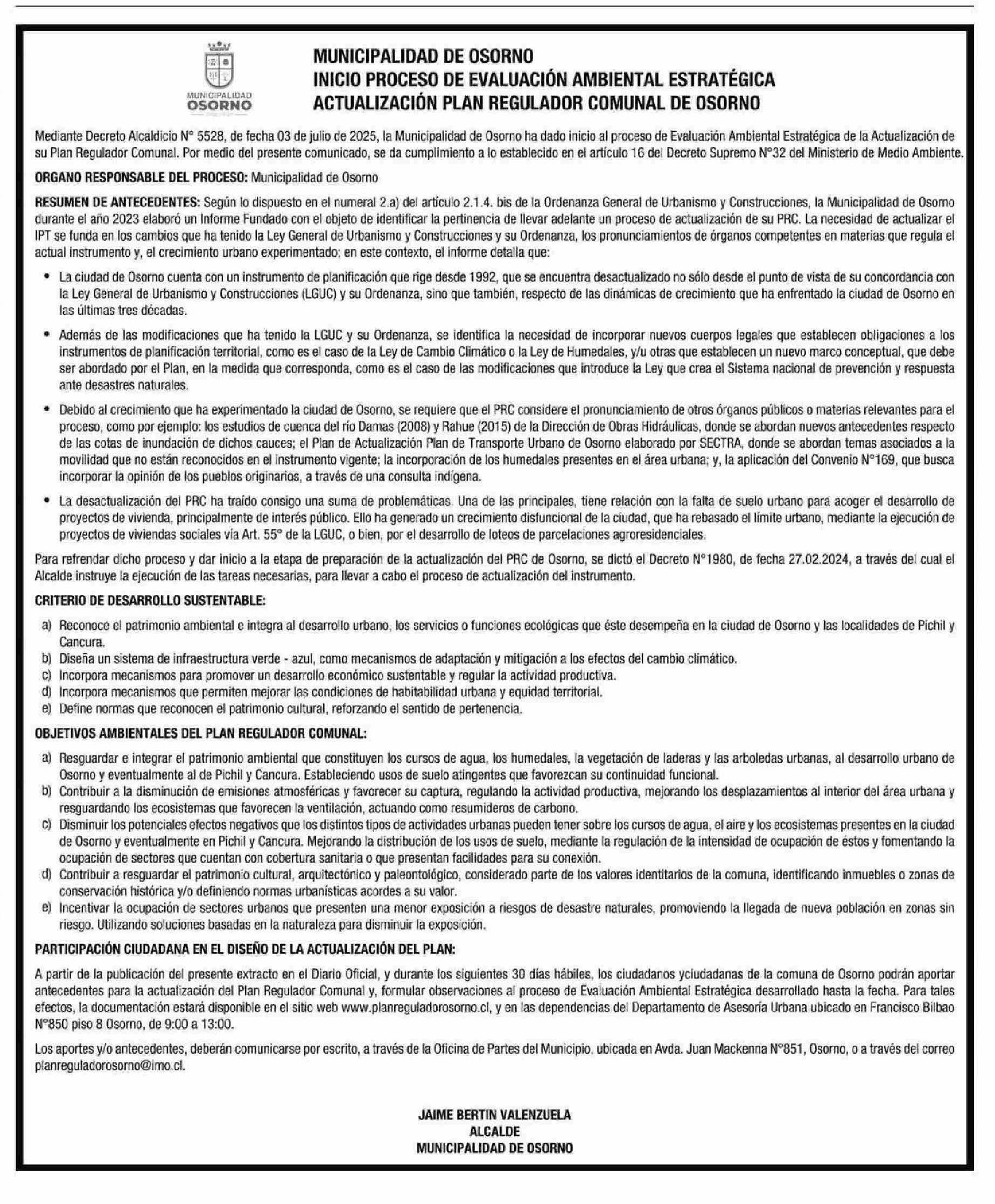 MUNICIPALIDAD OSORNO

MUNICIPALIDAD DE OSORNO
INICIO PROCESO DE EVALUACIÓN AMBIENTAL ESTRATÉGICA
ACTUALIZACIÓN PLAN REGULADOR COMUNAL DE OSORNO

Mediante Decreto Alcaldicio N° 5528, de fecha 03 de julio de 2025, la Municipalidad de Osorno ha dado inicio al proceso de Evaluación Ambiental Estratégica de la Actualización de su Plan Regulador Comunal. Por medio del presente comunicado, se da cumplimiento a lo establecido en el artículo 16 del Decreto Supremo N°32 del Ministerio de Medio Ambiente.

ORGANO RESPONSABLE DEL PROCESO: Municipalidad de Osorno

RESUMEN DE ANTECEDENTES: Según lo dispuesto en el numeral 2.a) del artículo 2.1.4. bis de la Ordenanza General de Urbanismo y Construcciones, la Municipalidad de Osorno durante el año 2023 elaboró un Informe Fundado con el objeto de identificar la pertinencia de llevar adelante un proceso de actualización de su PRC. La necesidad de actualizar el IPT se funda en los cambios que ha tenido la Ley General de Urbanismo y Construcciones y su Ordenanza, los pronunciamientos de órganos competentes en materias que regula el actual instrumento y, el crecimiento urbano experimentado; en este contexto, el informe detalla que:

• La ciudad de Osorno cuenta con un instrumento de planificación que rige desde 1992, que se encuentra desactualizado no sólo desde el punto de vista de su concordancia con la Ley General de Urbanismo y Construcciones (LGUC) y su Ordenanza, sino que también, respecto de las dinámicas de crecimiento que ha enfrentado la ciudad de Osorno en las últimas tres décadas.

• Además de las modificaciones que ha tenido la LGUC y su Ordenanza, se identifica la necesidad de incorporar nuevos cuerpos legales que establecen obligaciones a los instrumentos de planificación territorial, como es el caso de la Ley de Cambio Climático o la Ley de Humedales, y/u otras que establecen un nuevo marco conceptual, que debe ser abordado por el Plan, en la medida que corresponda, como es el caso de las modificaciones que introduce la Ley que crea el Sistema nacional de prevención y respuesta ante desastres naturales.

• Debido al crecimiento que ha experimentado la ciudad de Osorno, se requiere que el PRC considere el pronunciamiento de otros órganos públicos o materias relevantes para el proceso, como por ejemplo: los estudios de cuenca del río Damas (2008) y Rahue (2015) de la Dirección de Obras Hidráulicas, donde se abordan nuevos antecedentes respecto de las cotas de inundación de dichos cauces; el Plan de Actualización Plan de Transporte Urbano de Osorno elaborado por SECTRA, donde se abordan temas asociados a la movilidad que no están reconocidos en el instrumento vigente; la incorporación de los humedales presentes en el área urbana; y, la aplicación del Convenio N°169, que busca incorporar la opinión de los pueblos originarios, a través de una consulta indígena.

• La desactualización del PRC ha traído consigo una suma de problemáticas. Una de las principales, tiene relación con la falta de suelo urbano para acoger el desarrollo de proyectos de vivienda, principalmente de interés público. Ello ha generado un crecimiento disfuncional de la ciudad, que ha rebasado el límite urbano, mediante la ejecución de proyectos de viviendas sociales vía Art. 55° de la LGUC, o bien, por el desarrollo de loteos de parcelaciones agroresidenciales.

Para refrendar dicho proceso y dar inicio a la etapa de preparación de la actualización del PRC de Osorno, se dictó el Decreto N°1980, de fecha 27.02.2024, a través del cual el Alcalde instruye la ejecución de las tareas necesarias, para llevar a cabo el proceso de actualización del instrumento.

CRITERIO DE DESARROLLO SUSTENTABLE:

a) Reconoce el patrimonio ambiental e integra al desarrollo urbano, los servicios o funciones ecológicas que éste desempeña en la ciudad de Osorno y las localidades de Pichil y Cancura.
b) Diseña un sistema de infraestructura verde - azul, como mecanismos de adaptación y mitigación a los efectos del cambio climático.
c) Incorpora mecanismos para promover un desarrollo económico sustentable y regular la actividad productiva.
d) Incorpora mecanismos que permiten mejorar las condiciones de habitabilidad urbana y equidad territorial.
e) Define normas que reconocen el patrimonio cultural, reforzando el sentido de pertenencia.

OBJETIVOS AMBIENTALES DEL PLAN REGULADOR COMUNAL:

a) Resguardar e integrar el patrimonio ambiental que constituyen los cursos de agua, los humedales, la vegetación de laderas y las arboledas urbanas, al desarrollo urbano de Osorno y eventualmente al de Pichil y Cancura. Estableciendo usos de suelo atingentes que favorezcan su continuidad funcional.
b) Contribuir a la disminución de emisiones atmosféricas y favorecer su captura, regulando la actividad productiva, mejorando los desplazamientos al interior del área urbana y resguardando los ecosistemas que favorecen la ventilación, actuando como resumideros de carbono.
c) Disminuir los potenciales efectos negativos que los distintos tipos de actividades urbanas pueden tener sobre los cursos de agua, el aire y los ecosistemas presentes en la ciudad de Osorno y eventualmente en Pichil y Cancura. Mejorando la distribución de los usos de suelo, mediante la regulación de la intensidad de ocupación de éstos y fomentando la ocupación de sectores que cuentan con cobertura sanitaria o que presentan facilidades para su conexión.
d) Contribuir a resguardar el patrimonio cultural, arquitectónico y paleontológico, considerado parte de los valores identitarios de la comuna, identificando inmuebles o zonas de conservación histórica y/o definiendo normas urbanísticas acordes a su valor.
e) Incentivar la ocupación de sectores urbanos que presenten una menor exposición a riesgos de desastre naturales, promoviendo la llegada de nueva población en zonas sin riesgo. Utilizando soluciones basadas en la naturaleza para disminuir la exposición.

PARTICIPACIÓN CIUDADANA EN EL DISEÑO DE LA ACTUALIZACIÓN DEL PLAN:

A partir de la publicación del presente extracto en el Diario Oficial, y durante los siguientes 30 días hábiles, los ciudadanos yciudadanas de la comuna de Osorno podrán aportar antecedentes para la actualización del Plan Regulador Comunal y, formular observaciones al proceso de Evaluación Ambiental Estratégica desarrollado hasta la fecha. Para tales efectos, la documentación estará disponible en el sitio web www.planreguladorosorno.cl, y en las dependencias del Departamento de Asesoría Urbana ubicado en Francisco Bilbao N°850 piso 8 Osorno, de 9:00 a 13:00.

Los aportes y/o antecedentes, deberán comunicarse por escrito, a través de la Oficina de Partes del Municipio, ubicada en Avda. Juan Mackenna N°851, Osorno, o a través del correo planreguladorosorno@imo.cl.

JAIME BERTIN VALENZUELA
ALCALDE
MUNICIPALIDAD DE OSORNO